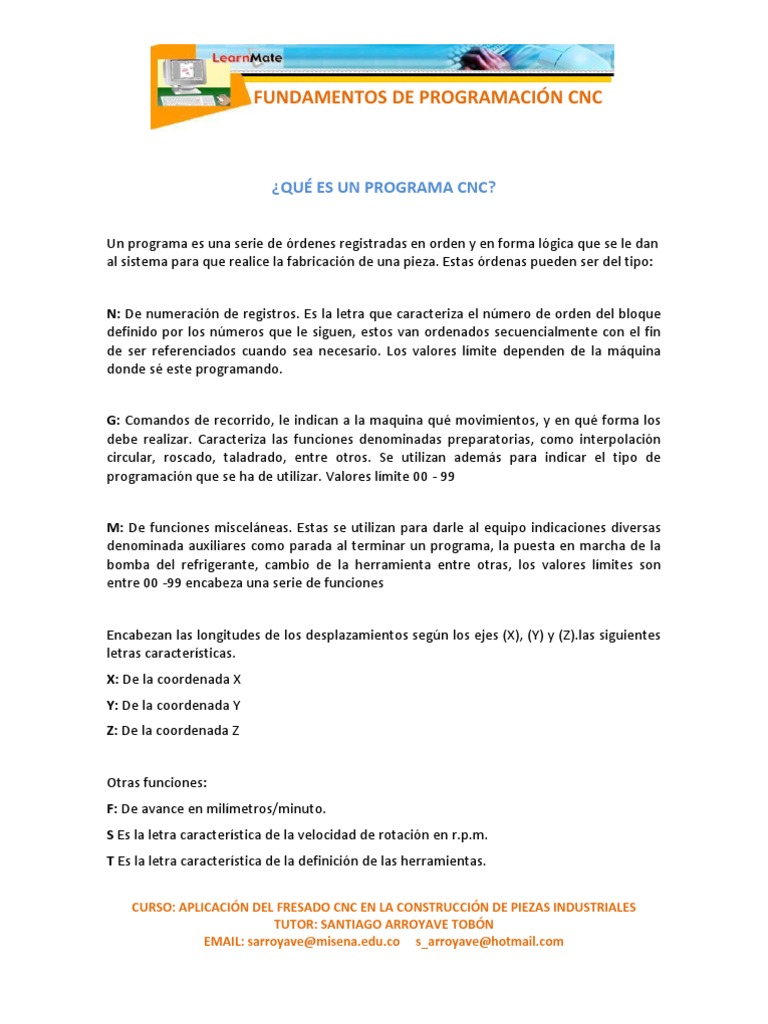 LearnMate

FUNDAMENTOS DE PROGRAMACIÓN CNC

¿QUÉ ES UN PROGRAMA CNC?

Un programa es una serie de órdenes registradas en orden y en forma lógica que se le dan al sistema para que realice la fabricación de una pieza. Estas órdenas pueden ser del tipo:

N: De numeración de registros. Es la letra que caracteriza el número de orden del bloque definido por los números que le siguen, estos van ordenados secuencialmente con el fin de ser referenciados cuando sea necesario. Los valores límite dependen de la máquina donde sé este programando.

G: Comandos de recorrido, le indican a la maquina qué movimientos, y en qué forma los debe realizar. Caracteriza las funciones denominadas preparatorias, como interpolación circular, roscado, taladrado, entre otros. Se utilizan además para indicar el tipo de programación que se ha de utilizar. Valores límite 00 - 99

M: De funciones misceláneas. Estas se utilizan para darle al equipo indicaciones diversas denominada auxiliares como parada al terminar un programa, la puesta en marcha de la bomba del refrigerante, cambio de la herramienta entre otras, los valores límites son entre 00 -99 encabeza una serie de funciones

Encabezan las longitudes de los desplazamientos según los ejes (X), (Y) y (Z).las siguientes letras características.

X: De la coordenada X

Y: De la coordenada Y

Z: De la coordenada Z

Otras funciones:

F: De avance en milímetros/minuto.

S Es la letra característica de la velocidad de rotación en r.p.m.

T Es la letra característica de la definición de las herramientas.

CURSO: APLICACIÓN DEL FRESADO CNC EN LA CONSTRUCCIÓN DE PIEZAS INDUSTRIALES
TUTOR: SANTIAGO ARROYAVE TOBÓN
EMAIL: sarroyave@misena.edu.co s_arroyave@hotmail.com